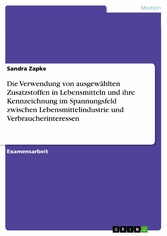 Medizin

Sandra Zapke

Die Verwendung von ausgewählten Zusatzstoffen in Lebensmitteln und ihre Kennzeichnung im Spannungsfeld zwischen Lebensmittelindustrie und Verbraucherinteressen

Examensarbeit

GRIN